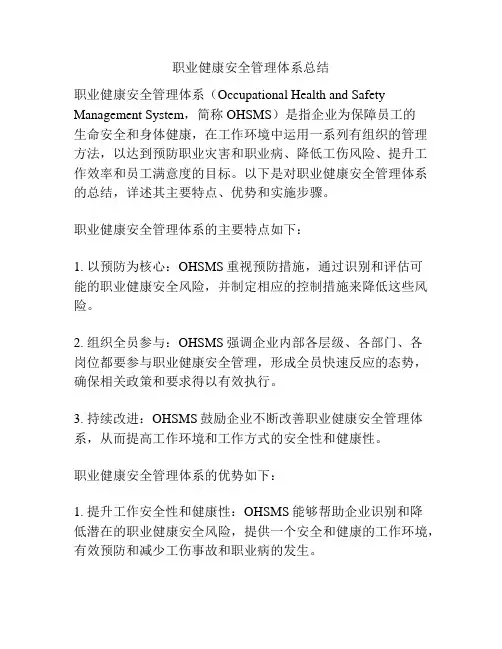 职业健康安全管理体系总结

职业健康安全管理体系（Occupational Health and Safety Management System，简称 OHSMS）是指企业为保障员工的生命安全和身体健康，在工作环境中运用一系列有组织的管理方法，以达到预防职业灾害和职业病、降低工伤风险、提升工作效率和员工满意度的目标。以下是对职业健康安全管理体系的总结，详述其主要特点、优势和实施步骤。

职业健康安全管理体系的主要特点如下：

1. 以预防为核心：OHSMS 重视预防措施，通过识别和评估可能的职业健康安全风险，并制定相应的控制措施来降低这些风险。

2. 组织全员参与：OHSMS 强调企业内部各层级、各部门、各岗位都要参与职业健康安全管理，形成全员快速反应的态势，确保相关政策和要求得以有效执行。

3. 持续改进：OHSMS 鼓励企业不断改善职业健康安全管理体系，从而提高工作环境和工作方式的安全性和健康性。

职业健康安全管理体系的优势如下：

1. 提升工作安全性和健康性：OHSMS 能够帮助企业识别和降低潜在的职业健康安全风险，提供一个安全和健康的工作环境，有效预防和减少工伤事故和职业病的发生。